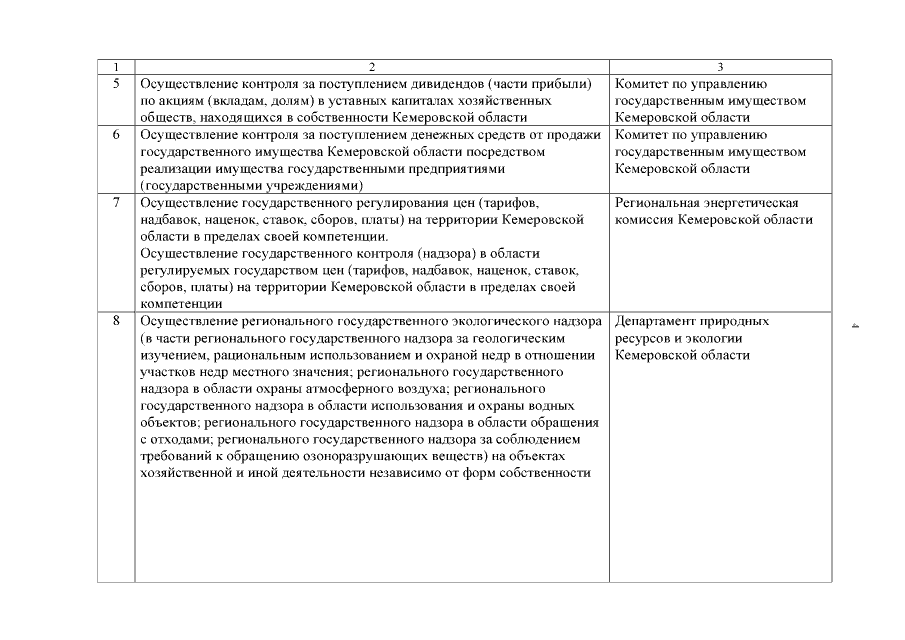 | 1 | 2 | 3 |
|---|---|---|
| 5 | Осуществление контроля за поступлением дивидендов (части прибыли) по акциям (вкладам, долям) в уставных капиталах хозяйственных обществ, находящихся в собственности Кемеровской области | Комитет по управлению государственным имуществом Кемеровской области |
| 6 | Осуществление контроля за поступлением денежных средств от продажи государственного имущества Кемеровской области посредством реализации имущества государственными предприятиями (государственными учреждениями) | Комитет по управлению государственным имуществом Кемеровской области |
| 7 | Осуществление государственного регулирования цен (тарифов, надбавок, наценок, ставок, сборов, платы) на территории Кемеровской области в пределах своей компетенции. Осуществление государственного контроля (надзора) в области регулируемых государством цен (тарифов, надбавок, наценок, ставок, сборов, платы) на территории Кемеровской области в пределах своей компетенции | Региональная энергетическая комиссия Кемеровской области |
| 8 | Осуществление регионального государственного экологического надзора (в части регионального государственного надзора за геологическим изучением, рациональным использованием и охраной недр в отношении участков недр местного значения; регионального государственного надзора в области охраны атмосферного воздуха; регионального государственного надзора в области использования и охраны водных объектов; регионального государственного надзора в области обращения с отходами; регионального государственного надзора за соблюдением требований к обращению озоноразрушающих веществ) на объектах хозяйственной и иной деятельности независимо от форм собственности | Департамент природных ресурсов и экологии Кемеровской области |

4